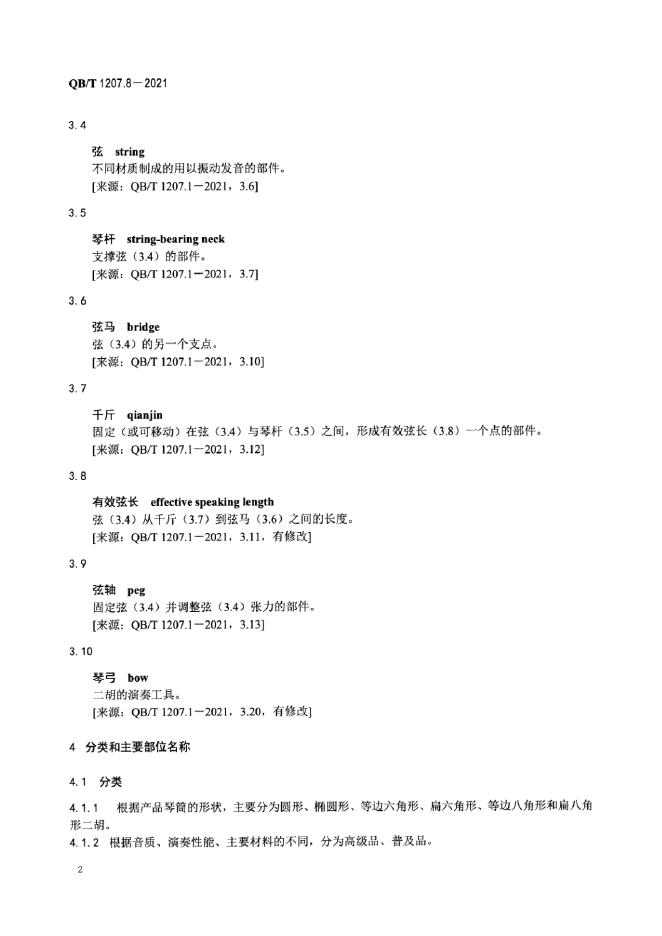 QB/T 1207.8—2021

3.4

弦 string
不同材质制成的用以振动发音的部件。
[来源：QB/T 1207.1—2021，3.6]

3.5

琴杆 string-bearing neck
支撑弦（3.4）的部件。
[来源：QB/T 1207.1—2021，3.7]

3.6

弦马 bridge
弦（3.4）的另一个支点。
[来源：QB/T 1207.1—2021，3.10]

3.7

千斤 qianjin
固定（或可移动）在弦（3.4）与琴杆（3.5）之间，形成有效弦长（3.8）一个点的部件。
[来源：QB/T 1207.1—2021，3.12]

3.8

有效弦长 effective speaking length
弦（3.4）从千斤（3.7）到弦马（3.6）之间的长度。
[来源：QB/T 1207.1—2021，3.11，有修改]

3.9

弦轴 peg
固定弦（3.4）并调整弦（3.4）张力的部件。
[来源：QB/T 1207.1—2021，3.13]

3.10

琴弓 bow
二胡的演奏工具。
[来源：QB/T 1207.1—2021，3.20，有修改]

4 分类和主要部位名称

4.1 分类

4.1.1 根据产品琴筒的形状，主要分为圆形、椭圆形、等边六角形、扁六角形、等边八角形和扁八角形二胡。
4.1.2 根据音质、演奏性能、主要材料的不同，分为高级品、普及品。

2